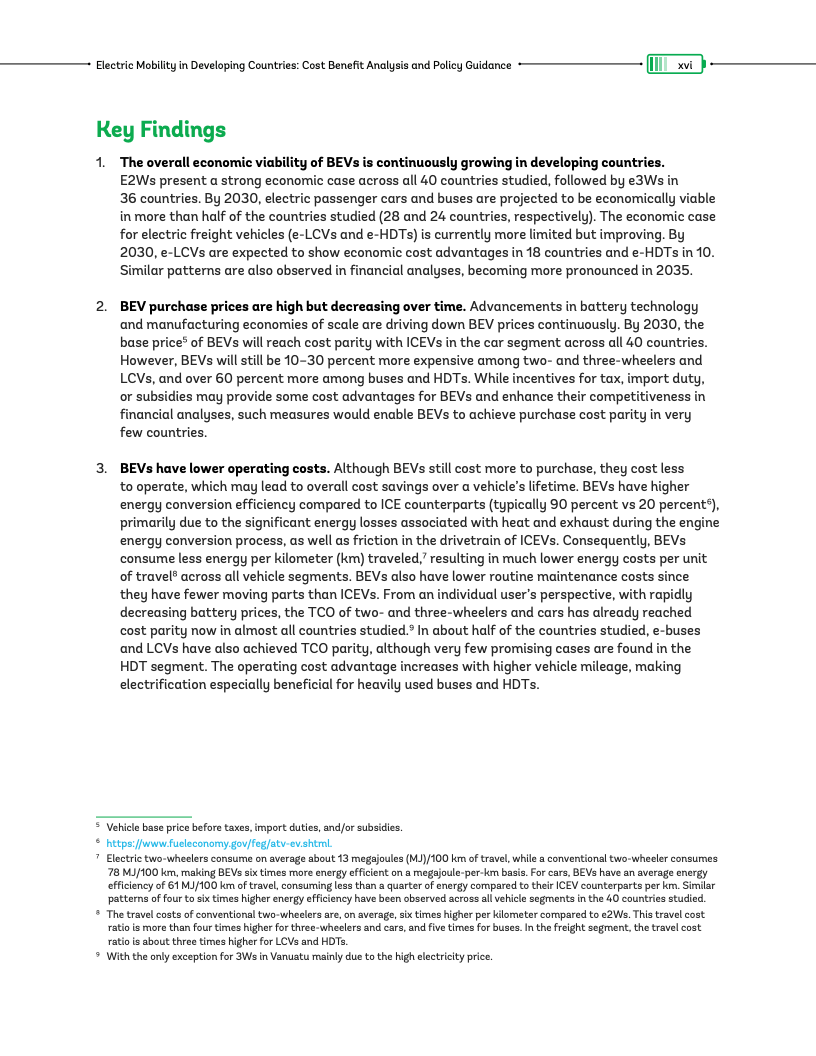 Electric Mobility in Developing Countries: Cost Benefit Analysis and Policy Guidance xvi

Key Findings

1. The overall economic viability of BEVs is continuously growing in developing countries. E2Ws present a strong economic case across all 40 countries studied, followed by e3Ws in 36 countries. By 2030, electric passenger cars and buses are projected to be economically viable in more than half of the countries studied (28 and 24 countries, respectively). The economic case for electric freight vehicles (e-LCVs and e-HDTs) is currently more limited but improving. By 2030, e-LCVs are expected to show economic cost advantages in 18 countries and e-HDTs in 10. Similar patterns are also observed in financial analyses, becoming more pronounced in 2035.

2. BEV purchase prices are high but decreasing over time. Advancements in battery technology and manufacturing economies of scale are driving down BEV prices continuously. By 2030, the base price$^{5}$ of BEVs will reach cost parity with ICEVs in the car segment across all 40 countries. However, BEVs will still be 10–30 percent more expensive among two- and three-wheelers and LCVs, and over 60 percent more among buses and HDTs. While incentives for tax, import duty, or subsidies may provide some cost advantages for BEVs and enhance their competitiveness in financial analyses, such measures would enable BEVs to achieve purchase cost parity in very few countries.

3. BEVs have lower operating costs. Although BEVs still cost more to purchase, they cost less to operate, which may lead to overall cost savings over a vehicle's lifetime. BEVs have higher energy conversion efficiency compared to ICE counterparts (typically 90 percent vs 20 percent$^{6}$), primarily due to the significant energy losses associated with heat and exhaust during the engine energy conversion process, as well as friction in the drivetrain of ICEVs. Consequently, BEVs consume less energy per kilometer (km) traveled,$^{7}$ resulting in much lower energy costs per unit of travel$^{8}$ across all vehicle segments. BEVs also have lower routine maintenance costs since they have fewer moving parts than ICEVs. From an individual user's perspective, with rapidly decreasing battery prices, the TCO of two- and three-wheelers and cars has already reached cost parity now in almost all countries studied.$^{9}$ In about half of the countries studied, e-buses and LCVs have also achieved TCO parity, although very few promising cases are found in the HDT segment. The operating cost advantage increases with higher vehicle mileage, making electrification especially beneficial for heavily used buses and HDTs.

$^{5}$ Vehicle base price before taxes, import duties, and/or subsidies.

$^{6}$ https://www.fueleconomy.gov/feg/atv-ev.shtml.

$^{7}$ Electric two-wheelers consume on average about 13 megajoules (MJ)/100 km of travel, while a conventional two-wheeler consumes 78 MJ/100 km, making BEVs six times more energy efficient on a megajoule-per-km basis. For cars, BEVs have an average energy efficiency of 61 MJ/100 km of travel, consuming less than a quarter of energy compared to their ICEV counterparts per km. Similar patterns of four to six times higher energy efficiency have been observed across all vehicle segments in the 40 countries studied.

$^{8}$ The travel costs of conventional two-wheelers are, on average, six times higher per kilometer compared to e2Ws. This travel cost ratio is more than four times higher for three-wheelers and cars, and five times for buses. In the freight segment, the travel cost ratio is about three times higher for LCVs and HDTs.

$^{9}$ With the only exception for 3Ws in Vanuatu mainly due to the high electricity price.